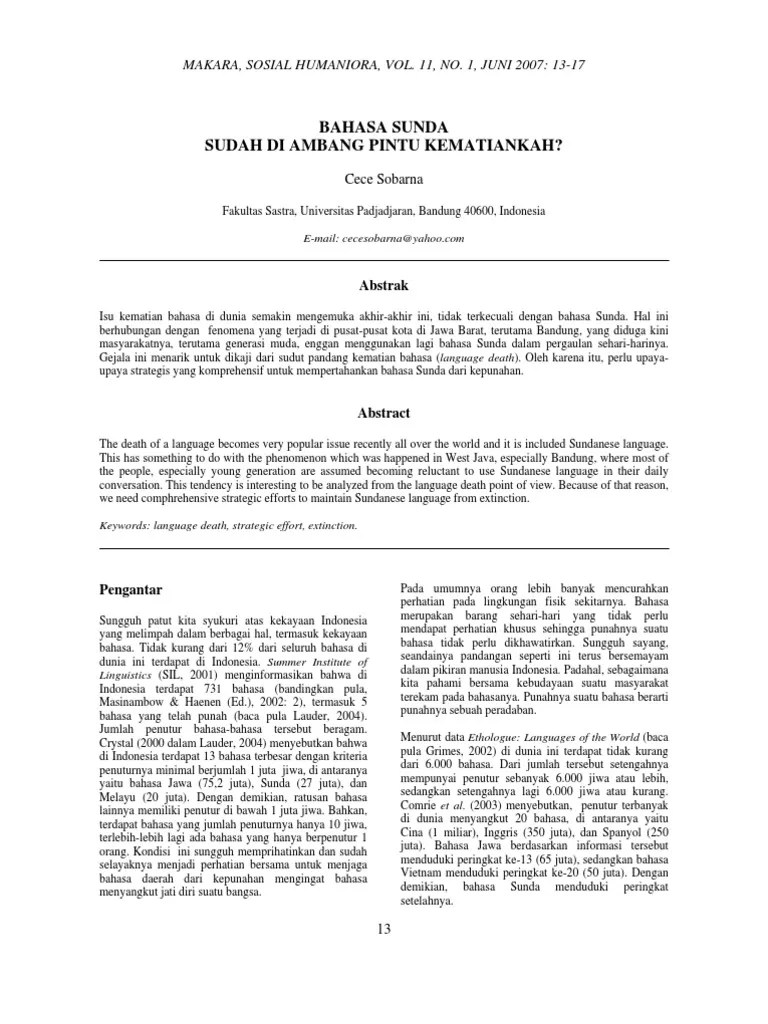 MAKARA, SOSIAL HUMANIORA, VOL. 11, NO. 1, JUNI 2007: 13-17

BAHASA SUNDA
SUDAH DI AMBANG PINTU KEMATIANKAH?

Cece Sobarna

Fakultas Sastra, Universitas Padjadjaran, Bandung 40600, Indonesia

E-mail: cecesobarna@yahoo.com

Abstrak

Isu kematian bahasa di dunia semakin mengemuka akhir-akhir ini, tidak terkecuali dengan bahasa Sunda. Hal ini berhubungan dengan fenomena yang terjadi di pusat-pusat kota di Jawa Barat, terutama Bandung, yang diduga kini masyarakatnya, terutama generasi muda, enggan menggunakan lagi bahasa Sunda dalam pergaulan sehari-harinya. Gejala ini menarik untuk dikaji dari sudut pandang kematian bahasa (language death). Oleh karena itu, perlu upaya-upaya strategis yang komprehensif untuk mempertahankan bahasa Sunda dari kepunahan.

Abstract

The death of a language becomes very popular issue recently all over the world and it is included Sundanese language. This has something to do with the phenomenon which was happened in West Java, especially Bandung, where most of the people, especially young generation are assumed becoming reluctant to use Sundanese language in their daily conversation. This tendency is interesting to be analyzed from the language death point of view. Because of that reason, we need comphrehensive strategic efforts to maintain Sundanese language from extinction.

Keywords: language death, strategic effort, extinction.

Pengantar

Sungguh patut kita syukuri atas kekayaan Indonesia yang melimpah dalam berbagai hal, termasuk kekayaan bahasa. Tidak kurang dari 12% dari seluruh bahasa di dunia ini terdapat di Indonesia. Summer Institute of Linguistics (SIL, 2001) menginformasikan bahwa di Indonesia terdapat 731 bahasa (bandingkan pula, Masinambow & Haenen (Ed.), 2002: 2), termasuk 5 bahasa yang telah punah (baca pula Lauder, 2004). Jumlah penutur bahasa-bahasa tersebut beragam. Crystal (2000 dalam Lauder, 2004) menyebutkan bahwa di Indonesia terdapat 13 bahasa terbesar dengan kriteria penuturnya minimal berjumlah 1 juta jiwa, di antaranya yaitu bahasa Jawa (75,2 juta), Sunda (27 juta), dan Melayu (20 juta). Dengan demikian, ratusan bahasa lainnya memiliki penutur di bawah 1 juta jiwa. Bahkan, terdapat bahasa yang jumlah penuturnya hanya 10 jiwa, terlebih-lebih lagi ada bahasa yang hanya berpenutur 1 orang. Kondisi ini sungguh memprihatinkan dan sudah selayaknya menjadi perhatian bersama untuk menjaga bahasa daerah dari kepunahan mengingat bahasa menyangkut jati diri suatu bangsa.

Pada umumnya orang lebih banyak mencurahkan perhatian pada lingkungan fisik sekitarnya. Bahasa merupakan barang sehari-hari yang tidak perlu mendapat perhatian khusus sehingga punahnya suatu bahasa tidak perlu dikhawatirkan. Sungguh sayang, seandainya pandangan seperti ini terus bersemayam dalam pikiran manusia Indonesia. Padahal, sebagaimana kita pahami bersama kebudayaan suatu masyarakat terekam pada bahasanya. Punahnya suatu bahasa berarti punahnya sebuah peradaban.

Menurut data Ethologue: Languages of the World (baca pula Grimes, 2002) di dunia ini terdapat tidak kurang dari 6.000 bahasa. Dari jumlah tersebut setengahnya mempunyai penutur sebanyak 6.000 jiwa atau lebih, sedangkan setengahnya lagi 6.000 jiwa atau kurang. Comrie et al. (2003) menyebutkan, penutur terbanyak di dunia menyangkut 20 bahasa, di antaranya yaitu Cina (1 miliar), Inggris (350 juta), dan Spanyol (250 juta). Bahasa Jawa berdasarkan informasi tersebut menduduki peringkat ke-13 (65 juta), sedangkan bahasa Vietnam menduduki peringkat ke-20 (50 juta). Dengan demikian, bahasa Sunda menduduki peringkat setelahnya.

13